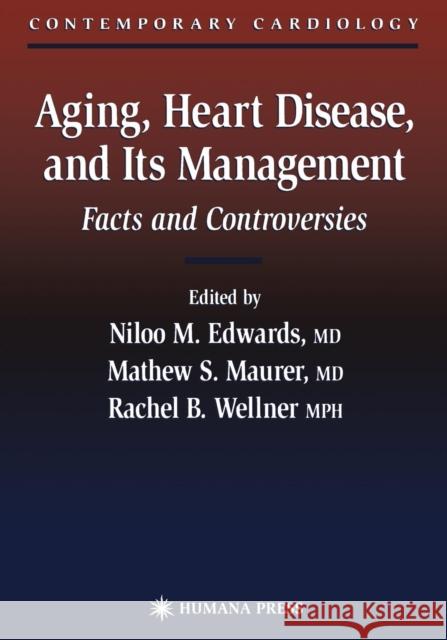 CONTEMPORARY CARDIOLOGY

Aging, Heart Disease, and Its Management

Facts and Controversies

Edited by

Niloo M. Edwards, MD

Mathew S. Maurer, MD

Rachel B. Wellner MPH

HUMANA PRESS